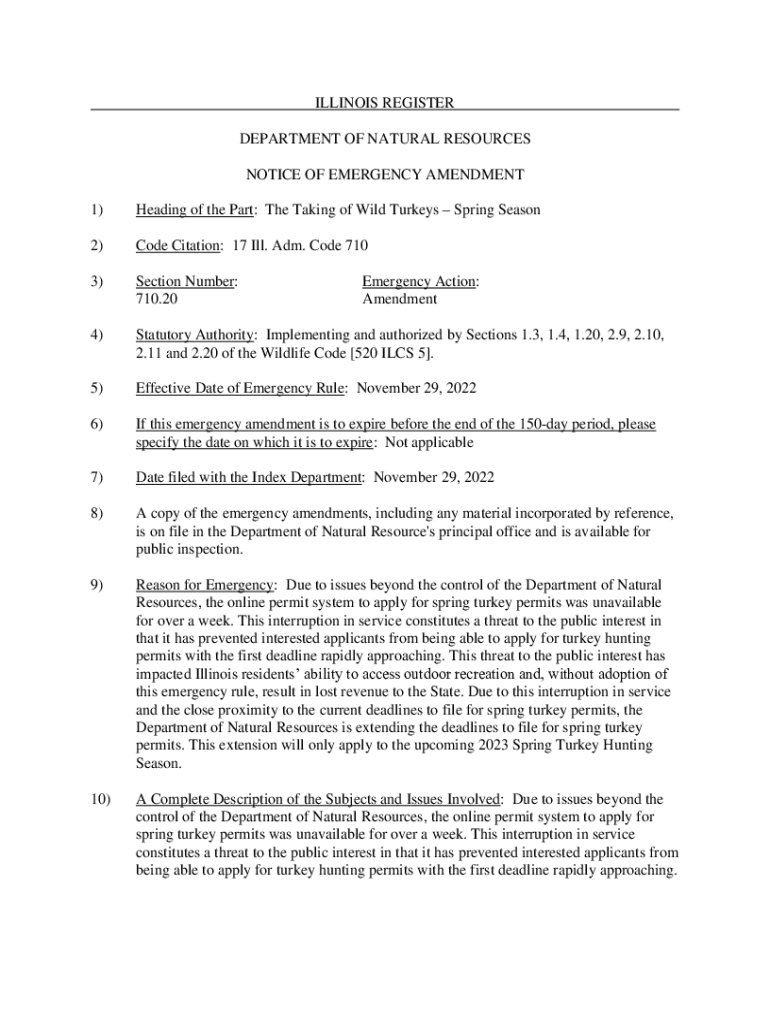 ILLINOIS REGISTER

DEPARTMENT OF NATURAL RESOURCES

NOTICE OF EMERGENCY AMENDMENT

1) Heading of the Part: The Taking of Wild Turkeys – Spring Season

2) Code Citation: 17 Ill. Adm. Code 710

3) Section Number: 710.20 Emergency Action: Amendment

4) Statutory Authority: Implementing and authorized by Sections 1.3, 1.4, 1.20, 2.9, 2.10, 2.11 and 2.20 of the Wildlife Code [520 ILCS 5].

5) Effective Date of Emergency Rule: November 29, 2022

6) If this emergency amendment is to expire before the end of the 150-day period, please specify the date on which it is to expire: Not applicable

7) Date filed with the Index Department: November 29, 2022

8) A copy of the emergency amendments, including any material incorporated by reference, is on file in the Department of Natural Resource's principal office and is available for public inspection.

9) Reason for Emergency: Due to issues beyond the control of the Department of Natural Resources, the online permit system to apply for spring turkey permits was unavailable for over a week. This interruption in service constitutes a threat to the public interest in that it has prevented interested applicants from being able to apply for turkey hunting permits with the first deadline rapidly approaching. This threat to the public interest has impacted Illinois residents' ability to access outdoor recreation and, without adoption of this emergency rule, result in lost revenue to the State. Due to this interruption in service and the close proximity to the current deadlines to file for spring turkey permits, the Department of Natural Resources is extending the deadlines to file for spring turkey permits. This extension will only apply to the upcoming 2023 Spring Turkey Hunting Season.

10) A Complete Description of the Subjects and Issues Involved: Due to issues beyond the control of the Department of Natural Resources, the online permit system to apply for spring turkey permits was unavailable for over a week. This interruption in service constitutes a threat to the public interest in that it has prevented interested applicants from being able to apply for turkey hunting permits with the first deadline rapidly approaching.